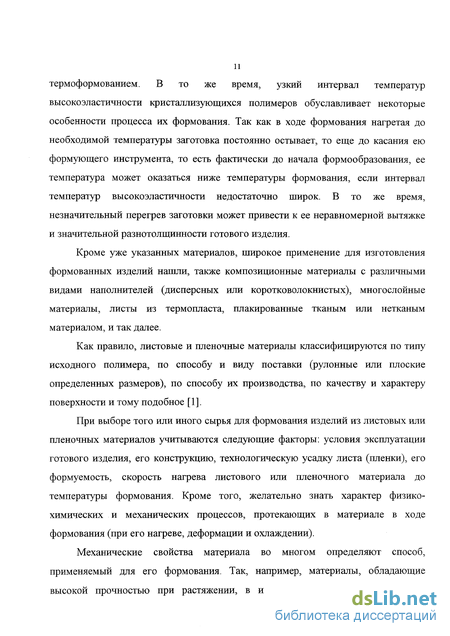 11

термоформованием. В то же время, узкий интервал температур высокоэластичности кристаллизующихся полимеров обуславливает некоторые особенности процесса их формования. Так как в ходе формования нагретая до необходимой температуры заготовка постоянно остывает, то еще до касания ею формующего инструмента, то есть фактически до начала формообразования, ее температура может оказаться ниже температуры формования, если интервал температур высокоэластичности недостаточно широк. В то же время, незначительный перегрев заготовки может привести к ее неравномерной вытяжке и значительной разнотолщинности готового изделия.

Кроме уже указанных материалов, широкое применение для изготовления формованных изделий нашли, также композиционные материалы с различными видами наполнителей (дисперсных или коротковолокнистых), многослойные материалы, листы из термопласта, плакированные тканым или нетканым материалом, и так далее.

Как правило, листовые и пленочные материалы классифицируются по типу исходного полимера, по способу и виду поставки (рулонные или плоские определенных размеров), по способу их производства, по качеству и характеру поверхности и тому подобное [1].

При выборе того или иного сырья для формования изделий из листовых или пленочных материалов учитываются следующие факторы: условия эксплуатации готового изделия, его конструкцию, технологическую усадку листа (пленки), его формуемость, скорость нагрева листового или пленочного материала до температуры формования. Кроме того, желательно знать характер физико-химических и механических процессов, протекающих в материале в ходе формования (при его нагреве, деформации и охлаждении).

Механические свойства материала во многом определяют способ, применяемый для его формования. Так, например, материалы, обладающие высокой прочностью при растяжении, в и

dsLib.net
библиотека диссертаций